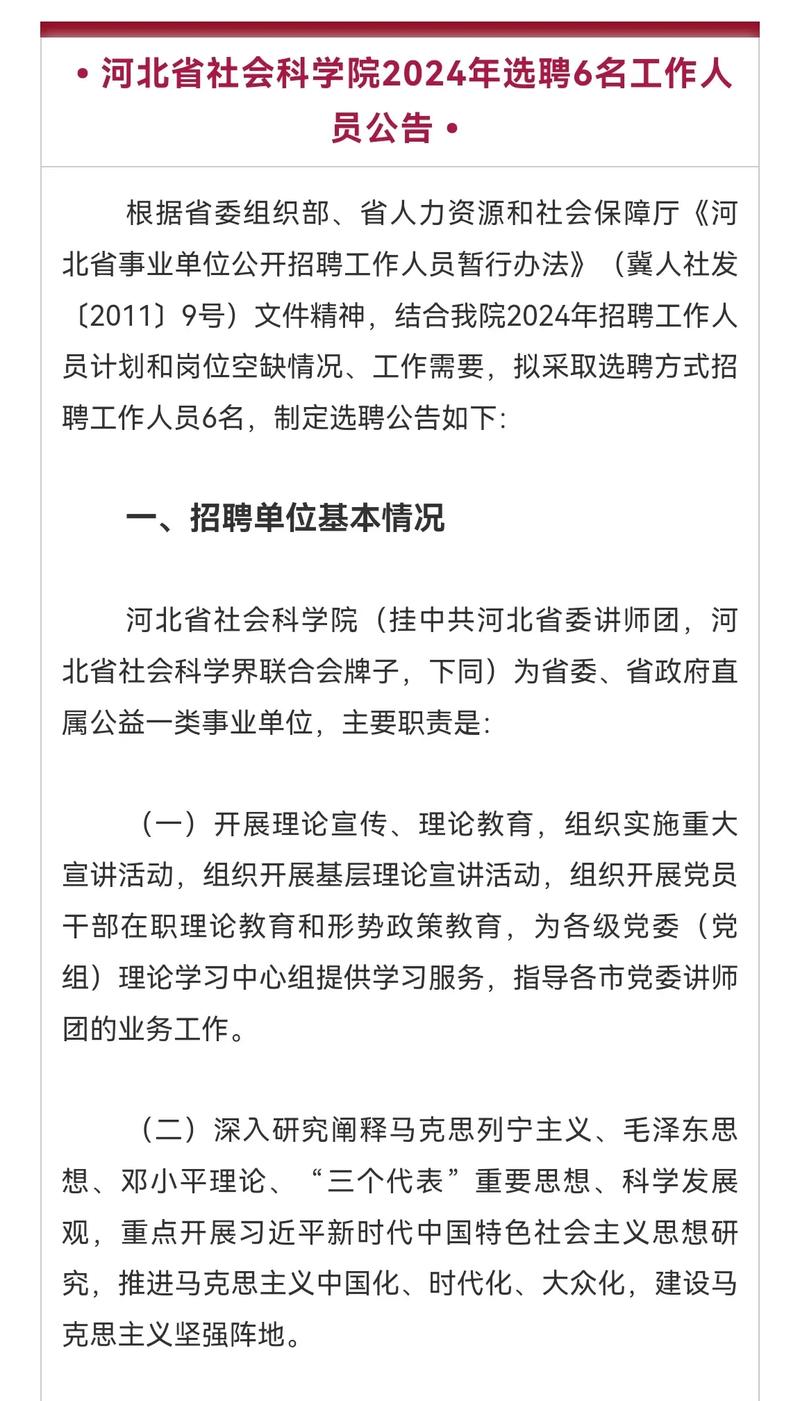 • 河北省社会科学院2024年选聘6名工作人员公告 •

根据省委组织部、省人力资源和社会保障厅《河北省事业单位公开招聘工作人员暂行办法》（冀人社发〔2011〕9号）文件精神，结合我院2024年招聘工作人员计划和岗位空缺情况、工作需要，拟采取选聘方式招聘工作人员6名，制定选聘公告如下：

一、招聘单位基本情况

河北省社会科学院（挂中共河北省委讲师团，河北省社会科学界联合会牌子，下同）为省委、省政府直属公益一类事业单位，主要职责是：

（一）开展理论宣传、理论教育，组织实施重大宣讲活动，组织开展基层理论宣讲活动，组织开展党员干部在职理论教育和形势政策教育，为各级党委（党组）理论学习中心组提供学习服务，指导各市党委讲师团的业务工作。

（二）深入研究阐释马克思列宁主义、毛泽东思想、邓小平理论、“三个代表”重要思想、科学发展观，重点开展习近平新时代中国特色社会主义思想研究，推进马克思主义中国化、时代化、大众化，建设马克思主义坚强阵地。